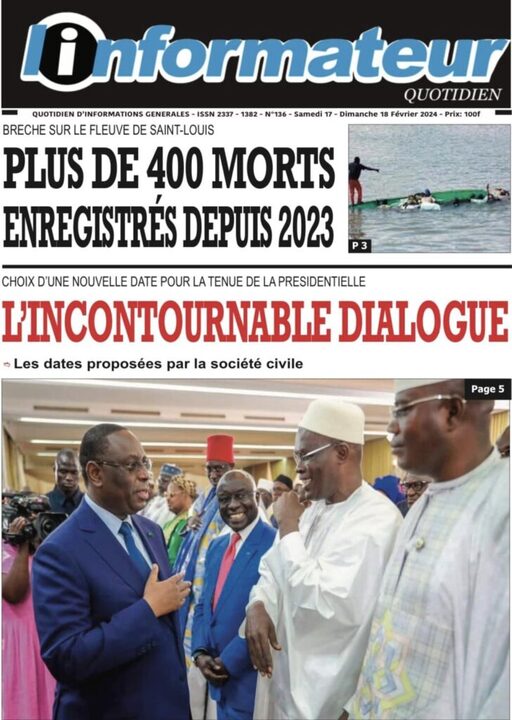 l'informateur
QUOTIDIEN

QUOTIDIEN D'INFORMATIONS GENERALES - ISSN 2337 - 1382 - N°136 - Samedi 17 - Dimanche 18 Février 2024 - Prix: 100f

BRECHE SUR LE FLEUVE DE SAINT-LOUIS

PLUS DE 400 MORTS ENREGISTRÉS DEPUIS 2023

P 3

CHOIX D'UNE NOUVELLE DATE POUR LA TENUE DE LA PRESIDENTIELLE

L'INCONTOURNABLE DIALOGUE

Les dates proposées par la société civile

Page 5